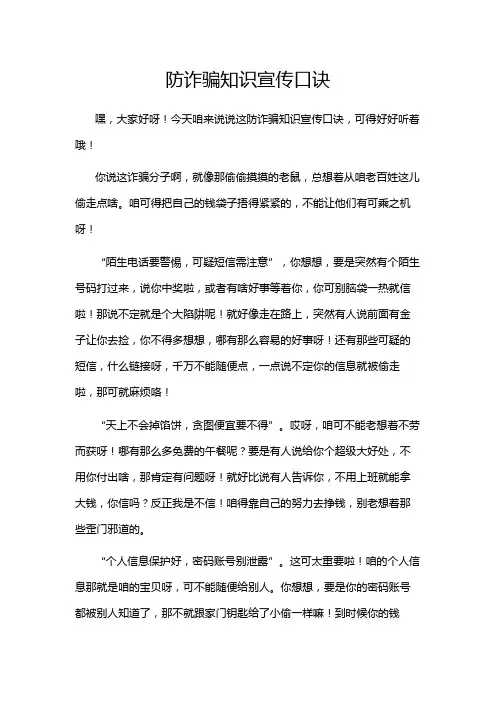 防诈骗知识宣传口诀

嘿，大家好呀！今天咱来说说这防诈骗知识宣传口诀，可得好好听着哦！

你说这诈骗分子啊，就像那偷偷摸摸的老鼠，总想着从咱老百姓这儿偷走点啥。咱可得把自己的钱袋子捂得紧紧的，不能让他们有可乘之机呀！

“陌生电话要警惕，可疑短信需注意”，你想想，要是突然有个陌生号码打过来，说你中奖啦，或者有啥好事等着你，你可别脑袋一热就信啦！那说不定就是个大陷阱呢！就好像走在路上，突然有人说前面有金子让你去捡，你不得多想想，哪有那么容易的好事呀！还有那些可疑的短信，什么链接呀，千万不能随便点，一点说不定你的信息就被偷走啦，那可就麻烦咯！

“天上不会掉馅饼，贪图便宜要不得”。哎呀，咱可不能老想着不劳而获呀！哪有那么多免费的午餐呢？要是有人说给你个超级大好处，不用你付出啥，那肯定有问题呀！就好比说有人告诉你，不用上班就能拿大钱，你信吗？反正我是不信！咱得靠自己的努力去挣钱，别老想着那些歪门邪道的。

“个人信息保护好，密码账号别泄露”。这可太重要啦！咱的个人信息那就是咱的宝贝呀，可不能随便给别人。你想想，要是你的密码账号都被别人知道了，那不就跟家门钥匙给了小偷一样嘛！到时候你的钱